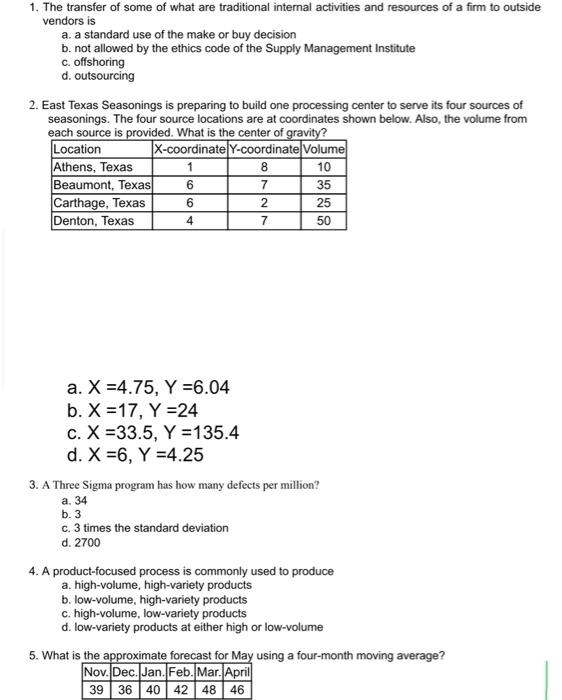 1. The transfer of some of what are traditional internal activities and resources of a firm to outside vendors is
a. a standard use of the make or buy decision
b. not allowed by the ethics code of the Supply Management Institute
c. offshoring
d. outsourcing

2. East Texas Seasonings is preparing to build one processing center to serve its four sources of seasonings. The four source locations are at coordinates shown below. Also, the volume from each source is provided. What is the center of gravity?

| Location | X-coordinate | Y-coordinate | Volume |
|---|---|---|---|
| Athens, Texas | 1 | 8 | 10 |
| Beaumont, Texas | 6 | 7 | 35 |
| Carthage, Texas | 6 | 2 | 25 |
| Denton, Texas | 4 | 7 | 50 |

a. X =4.75, Y =6.04
b. X =17, Y =24
c. X =33.5, Y =135.4
d. X =6, Y =4.25

3. A Three Sigma program has how many defects per million?
a. 34
b. 3
c. 3 times the standard deviation
d. 2700

4. A product-focused process is commonly used to produce
a. high-volume, high-variety products
b. low-volume, high-variety products
c. high-volume, low-variety products
d. low-variety products at either high or low-volume

5. What is the approximate forecast for May using a four-month moving average?

| Nov. | Dec. | Jan. | Feb. | Mar. | April |
|---|---|---|---|---|---|
| 39 | 36 | 40 | 42 | 48 | 46 |